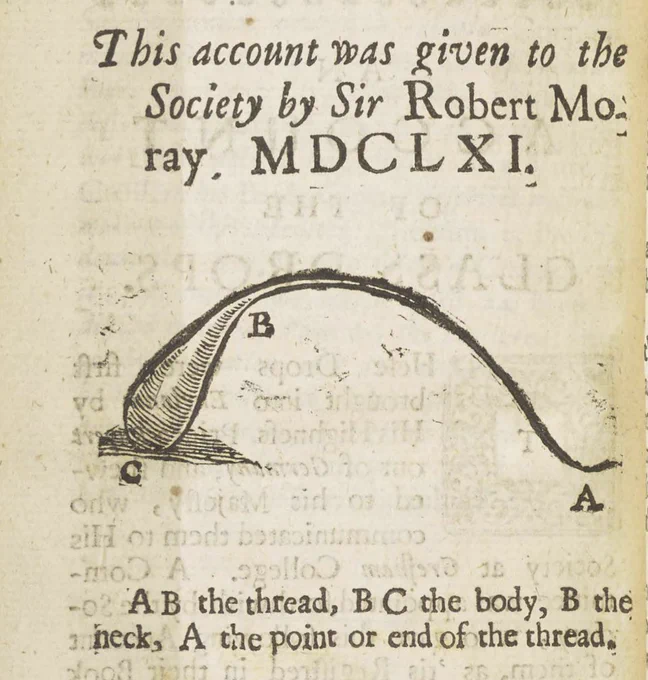 This account was given to the Society by Sir Robert Moray. MDCLXI.

B

C

A

A B the thread, B C the body, B the neck, A the point or end of the thread.